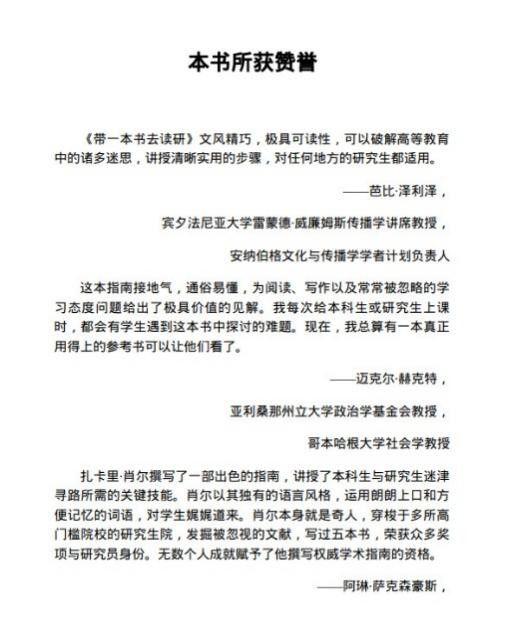 本书所获赞誉

《带一本书去读研》文风精巧，极具可读性，可以破解高等教育中的诸多迷思，讲授清晰实用的步骤，对任何地方的研究生都适用。

——芭比·泽利泽，

宾夕法尼亚大学雷蒙德·威廉姆斯传播学讲席教授，

安纳伯格文化与传播学学者计划负责人

这本指南接地气，通俗易懂，为阅读、写作以及常常被忽略的学习态度问题给出了极具价值的见解。我每次给本科生或研究生上课时，都会有学生遇到这本书中探讨的难题。现在，我总算有一本真正用得上的参考书可以让他们看了。

——迈克尔·赫克特，

亚利桑那州立大学政治学基金会教授，

哥本哈根大学社会学教授

扎卡里·肖尔撰写了一部出色的指南，讲授了本科生与研究生迷津寻路所需的关键技能。肖尔以其独有的语言风格，运用朗朗上口和方便记忆的词语，对学生娓娓道来。肖尔本身就是奇人，穿梭于多所高门槛院校的研究生院，发掘被忽视的文献，写过五本书，荣获众多奖项与研究员身份。无数个人成就赋予了他撰写权威学术指南的资格。

——阿琳·萨克森豪斯，